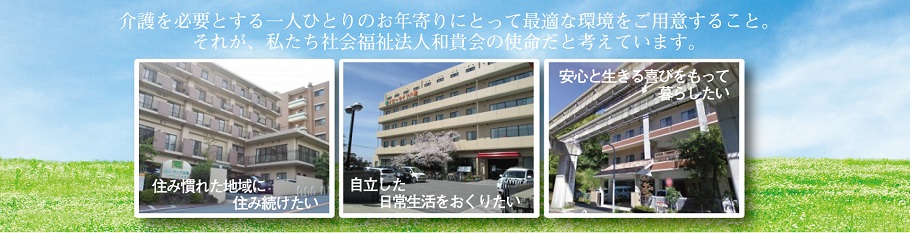 介護を必要とする一人ひとりのお年寄りにとって最適な環境をご用意すること。
それが、私たち社会福祉法人和貴会の使命だと考えています。

住み慣れた地域に
住み続けたい

自立した
日常生活をおくりたい

安心と生きる喜びをもって
暮らしたい